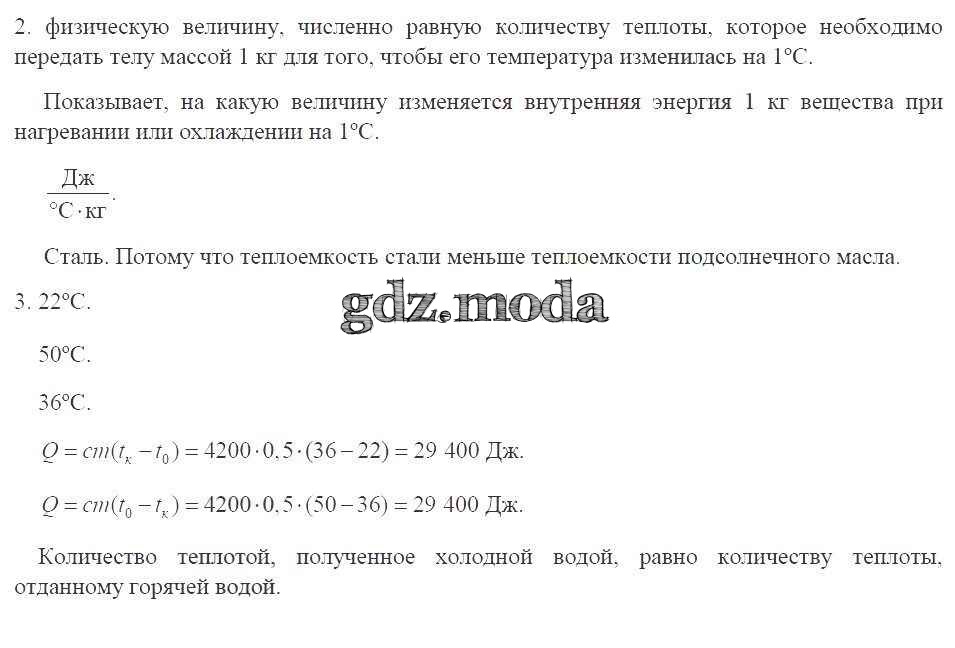 2. физическую величину, численно равную количеству теплоты, которое необходимо передать телу массой 1 кг для того, чтобы его температура изменилась на 1°С.

Показывает, на какую величину изменяется внутренняя энергия 1 кг вещества при нагревании или охлаждении на 1°С.

$\frac{Дж}{°С \cdot кг}$.

Сталь. Потому что теплоемкость стали меньше теплоемкости подсолнечного масла.

3. 22°С.

gdz.moda

50°С.

36°С.

$Q = cm(t_к - t_0) = 4200 \cdot 0,5 \cdot (36 - 22) = 29\ 400$ Дж.

$Q = cm(t_0 - t_к) = 4200 \cdot 0,5 \cdot (50 - 36) = 29\ 400$ Дж.

Количество теплотой, полученное холодной водой, равно количеству теплоты, отданному горячей водой.